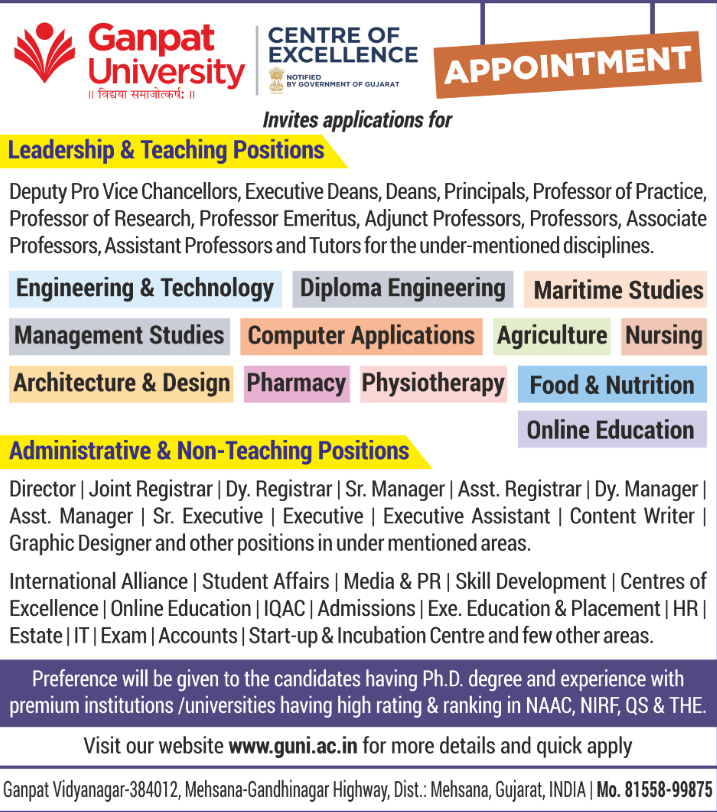 Ganpat University
॥ विद्यया समाजोत्कर्षः ॥

CENTRE OF EXCELLENCE
NOTIFIED BY GOVERNMENT OF GUJARAT

APPOINTMENT

Invites applications for

Leadership & Teaching Positions

Deputy Pro Vice Chancellors, Executive Deans, Deans, Principals, Professor of Practice, Professor of Research, Professor Emeritus, Adjunct Professors, Professors, Associate Professors, Assistant Professors and Tutors for the under-mentioned disciplines.

Engineering & Technology
Diploma Engineering
Maritime Studies
Management Studies
Computer Applications
Agriculture
Nursing
Architecture & Design
Pharmacy
Physiotherapy
Food & Nutrition
Online Education

Administrative & Non-Teaching Positions

Director | Joint Registrar | Dy. Registrar | Sr. Manager | Asst. Registrar | Dy. Manager | Asst. Manager | Sr. Executive | Executive | Executive Assistant | Content Writer | Graphic Designer and other positions in under mentioned areas.

International Alliance | Student Affairs | Media & PR | Skill Development | Centres of Excellence | Online Education | IQAC | Admissions | Exe. Education & Placement | HR | Estate | IT | Exam | Accounts | Start-up & Incubation Centre and few other areas.

Preference will be given to the candidates having Ph.D. degree and experience with premium institutions /universities having high rating & ranking in NAAC, NIRF, QS & THE.

Visit our website www.guni.ac.in for more details and quick apply

Ganpat Vidyanagar-384012, Mehsana-Gandhinagar Highway, Dist.: Mehsana, Gujarat, INDIA | Mo. 81558-99875